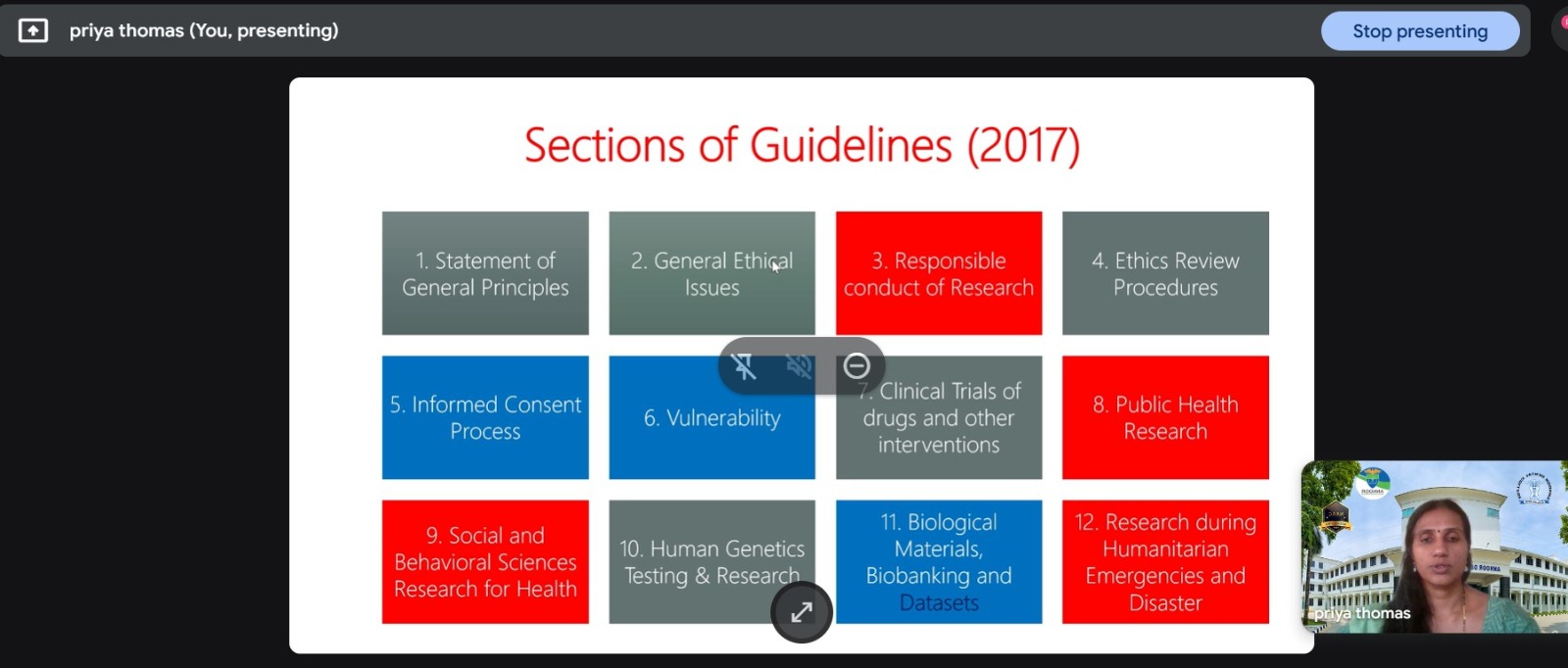 priya thomas (You, presenting)

Stop presenting

Sections of Guidelines (2017)

1. Statement of General Principles

2. General Ethical Issues

3. Responsible conduct of Research

4. Ethics Review Procedures

5. Informed Consent Process

6. Vulnerability

7. Clinical Trials of drugs and other interventions

8. Public Health Research

9. Social and Behavioral Sciences Research for Health

10. Human Genetics Testing & Research

11. Biological Materials, Biobanking and Datasets

12. Research during Humanitarian Emergencies and Disaster

priya thomas